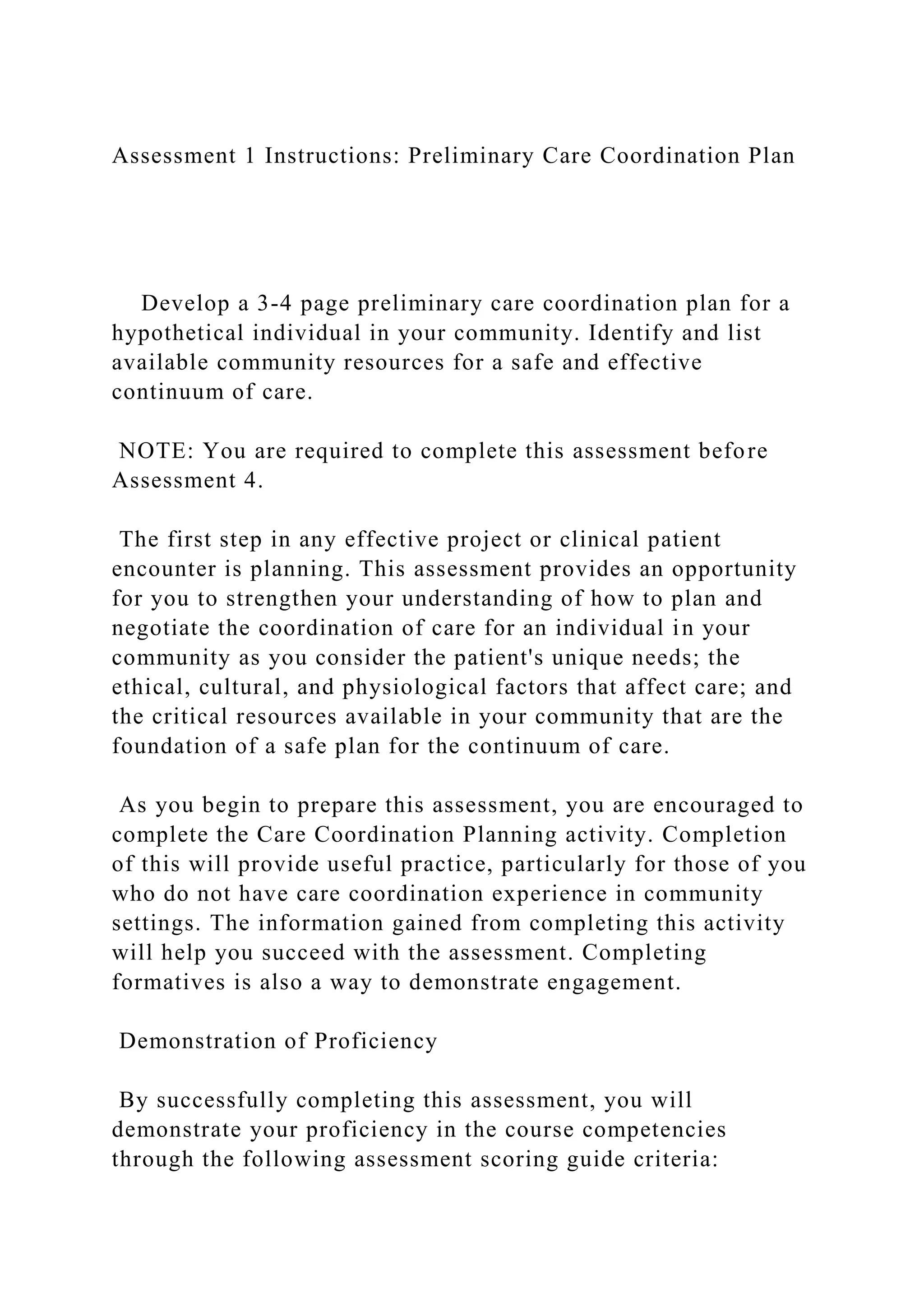 Assessment 1 Instructions: Preliminary Care Coordination Plan

Develop a 3-4 page preliminary care coordination plan for a hypothetical individual in your community. Identify and list available community resources for a safe and effective continuum of care.

NOTE: You are required to complete this assessment before Assessment 4.

The first step in any effective project or clinical patient encounter is planning. This assessment provides an opportunity for you to strengthen your understanding of how to plan and negotiate the coordination of care for an individual in your community as you consider the patient's unique needs; the ethical, cultural, and physiological factors that affect care; and the critical resources available in your community that are the foundation of a safe plan for the continuum of care.

As you begin to prepare this assessment, you are encouraged to complete the Care Coordination Planning activity. Completion of this will provide useful practice, particularly for those of you who do not have care coordination experience in community settings. The information gained from completing this activity will help you succeed with the assessment. Completing formatives is also a way to demonstrate engagement.

Demonstration of Proficiency

By successfully completing this assessment, you will demonstrate your proficiency in the course competencies through the following assessment scoring guide criteria: